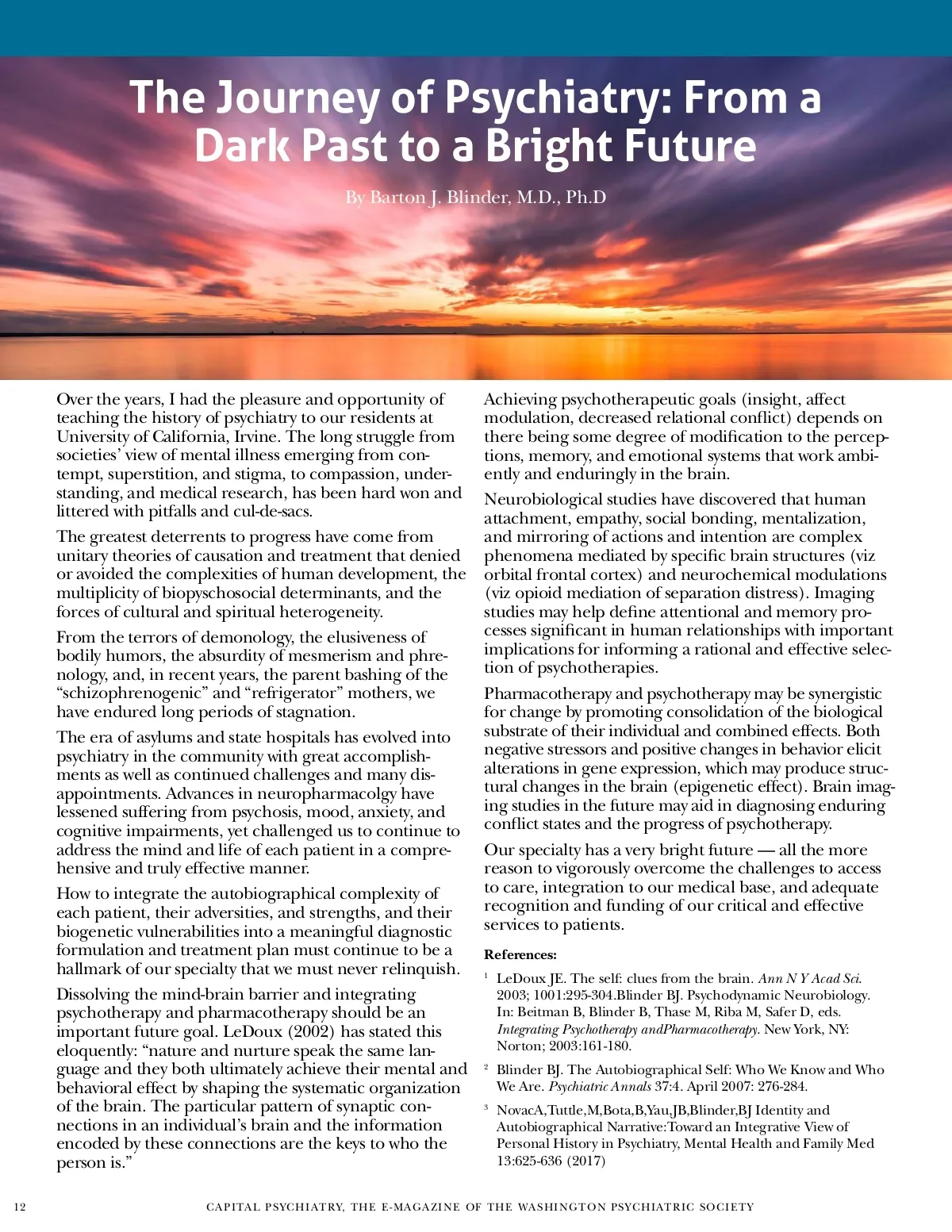 The Journey of Psychiatry: From a Dark Past to a Bright Future

By Barton J. Blinder, M.D., Ph.D

Over the years, I had the pleasure and opportunity of teaching the history of psychiatry to our residents at University of California, Irvine. The long struggle from societies' view of mental illness emerging from contempt, superstition, and stigma, to compassion, understanding, and medical research, has been hard won and littered with pitfalls and cul-de-sacs.

The greatest deterrents to progress have come from unitary theories of causation and treatment that denied or avoided the complexities of human development, the multiplicity of biopyschosocial determinants, and the forces of cultural and spiritual heterogeneity.

From the terrors of demonology, the elusiveness of bodily humors, the absurdity of mesmerism and phrenology, and, in recent years, the parent bashing of the "schizophrenogenic" and "refrigerator" mothers, we have endured long periods of stagnation.

The era of asylums and state hospitals has evolved into psychiatry in the community with great accomplishments as well as continued challenges and many disappointments. Advances in neuropharmacolgy have lessened suffering from psychosis, mood, anxiety, and cognitive impairments, yet challenged us to continue to address the mind and life of each patient in a comprehensive and truly effective manner.

How to integrate the autobiographical complexity of each patient, their adversities, and strengths, and their biogenetic vulnerabilities into a meaningful diagnostic formulation and treatment plan must continue to be a hallmark of our specialty that we must never relinquish.

Dissolving the mind-brain barrier and integrating psychotherapy and pharmacotherapy should be an important future goal. LeDoux (2002) has stated this eloquently: "nature and nurture speak the same language and they both ultimately achieve their mental and behavioral effect by shaping the systematic organization of the brain. The particular pattern of synaptic connections in an individual's brain and the information encoded by these connections are the keys to who the person is."

Achieving psychotherapeutic goals (insight, affect modulation, decreased relational conflict) depends on there being some degree of modification to the perceptions, memory, and emotional systems that work ambiently and enduringly in the brain.

Neurobiological studies have discovered that human attachment, empathy, social bonding, mentalization, and mirroring of actions and intention are complex phenomena mediated by specific brain structures (viz orbital frontal cortex) and neurochemical modulations (viz opioid mediation of separation distress). Imaging studies may help define attentional and memory processes significant in human relationships with important implications for informing a rational and effective selection of psychotherapies.

Pharmacotherapy and psychotherapy may be synergistic for change by promoting consolidation of the biological substrate of their individual and combined effects. Both negative stressors and positive changes in behavior elicit alterations in gene expression, which may produce structural changes in the brain (epigenetic effect). Brain imaging studies in the future may aid in diagnosing enduring conflict states and the progress of psychotherapy.

Our specialty has a very bright future — all the more reason to vigorously overcome the challenges to access to care, integration to our medical base, and adequate recognition and funding of our critical and effective services to patients.

References:

$^1$ LeDoux JE. The self: clues from the brain. Ann N Y Acad Sci. 2003; 1001:295-304.Blinder BJ. Psychodynamic Neurobiology. In: Beitman B, Blinder B, Thase M, Riba M, Safer D, eds. Integrating Psychotherapy andPharmacotherapy. New York, NY: Norton; 2003:161-180.

$^2$ Blinder BJ. The Autobiographical Self: Who We Know and Who We Are. Psychiatric Annals 37:4. April 2007: 276-284.

$^3$ NovacA,Tuttle,M,Bota,B,Yau,JB,Blinder,BJ Identity and Autobiographical Narrative:Toward an Integrative View of Personal History in Psychiatry, Mental Health and Family Med 13:625-636 (2017)

12 CAPITAL PSYCHIATRY, THE E-MAGAZINE OF THE WASHINGTON PSYCHIATRIC SOCIETY